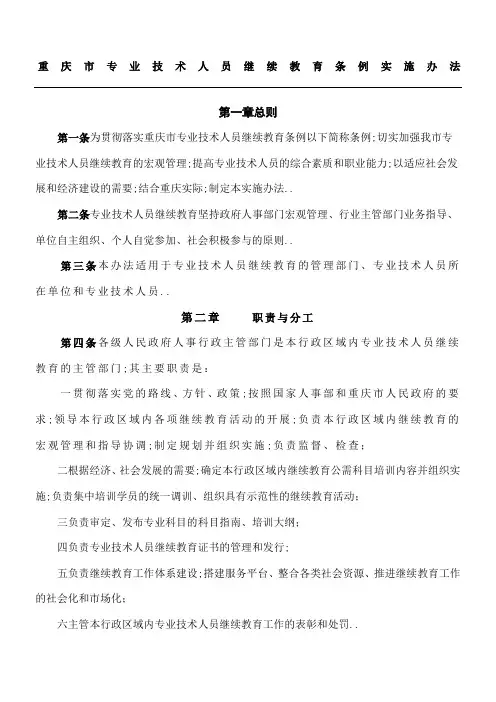 重庆市专业技术人员继续教育条例实施办法

第一章总则

第一条为贯彻落实重庆市专业技术人员继续教育条例以下简称条例;切实加强我市专业技术人员继续教育的宏观管理;提高专业技术人员的综合素质和职业能力;以适应社会发展和经济建设的需要;结合重庆实际;制定本实施办法..

第二条专业技术人员继续教育坚持政府人事部门宏观管理、行业主管部门业务指导、单位自主组织、个人自觉参加、社会积极参与的原则..

第三条本办法适用于专业技术人员继续教育的管理部门、专业技术人员所在单位和专业技术人员..

第二章 职责与分工

第四条各级人民政府人事行政主管部门是本行政区域内专业技术人员继续教育的主管部门;其主要职责是:

一贯彻落实党的路线、方针、政策;按照国家人事部和重庆市人民政府的要求;领导本行政区域内各项继续教育活动的开展;负责本行政区域内继续教育的宏观管理和指导协调;制定规划并组织实施;负责监督、检查;

二根据经济、社会发展的需要;确定本行政区域内继续教育公需科目培训内容并组织实施;负责集中培训学员的统一调训、组织具有示范性的继续教育活动;

三负责审定、发布专业科目的科目指南、培训大纲;

四负责专业技术人员继续教育证书的管理和发行;

五负责继续教育工作体系建设;搭建服务平台、整合各类社会资源、推进继续教育工作的社会化和市场化;

六主管本行政区域内专业技术人员继续教育工作的表彰和处罚..